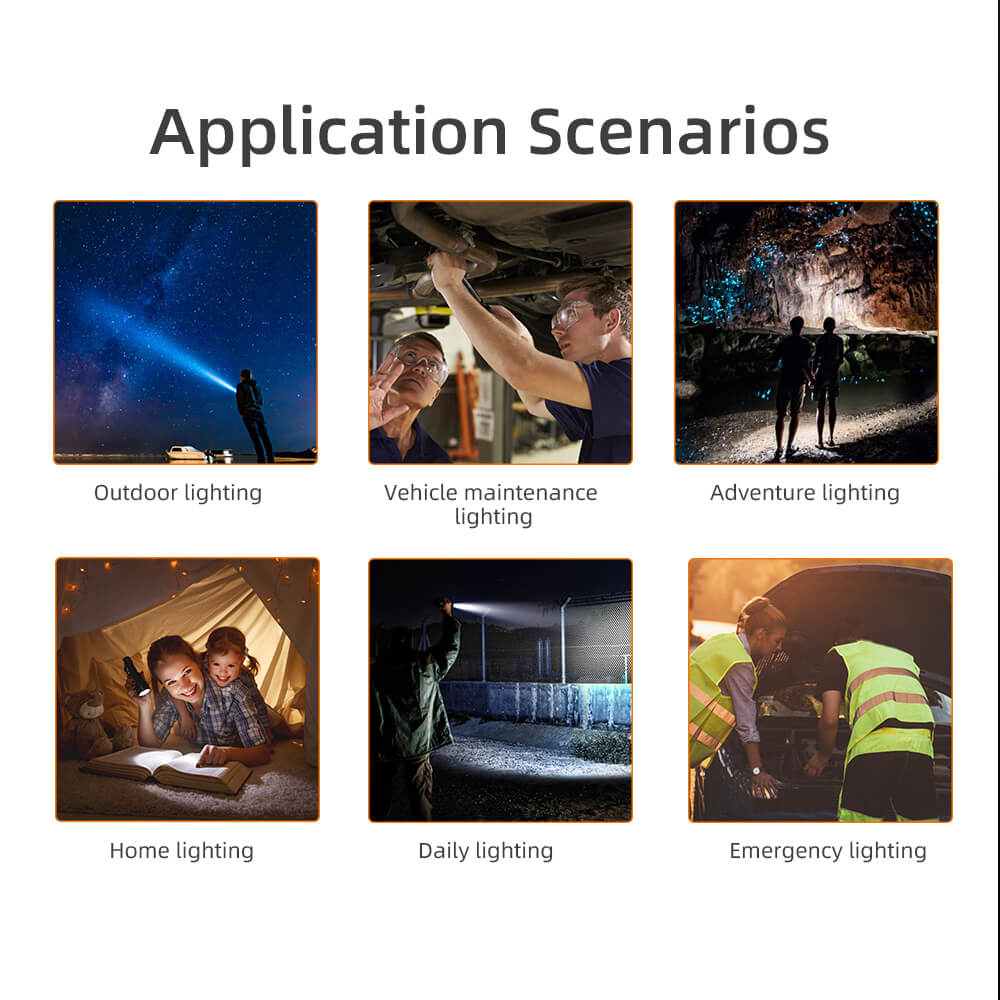 Application Scenarios

Outdoor lighting

Vehicle maintenance lighting

Adventure lighting

Home lighting

Daily lighting

Emergency lighting